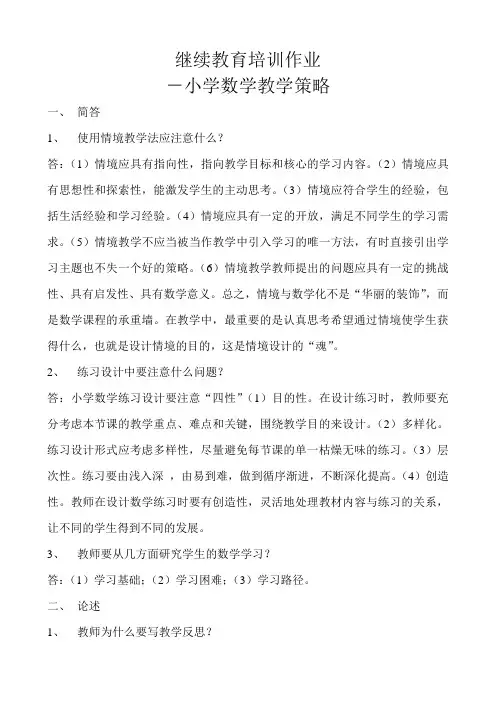 继续教育培训作业
—小学数学教学策略

一、 简答

1、 使用情境教学法应注意什么？

答：（1）情境应具有指向性，指向教学目标和核心的学习内容。（2）情境应具有思想性和探索性，能激发学生的主动思考。（3）情境应符合学生的经验，包括生活经验和学习经验。（4）情境应具有一定的开放，满足不同学生的学习需求。（5）情境教学不应当被当作教学中引入学习的唯一方法，有时直接引出学习主题也不失一个好的策略。（6）情境教学教师提出的问题应具有一定的挑战性、具有启发性、具有数学意义。总之，情境与数学化不是“华丽的装饰”，而是数学课程的承重墙。在教学中，最重要的是认真思考希望通过情境使学生获得什么，也就是设计情境的目的，这是情境设计的“魂”。

2、 练习设计中要注意什么问题？

答：小学数学练习设计要注意“四性”（1）目的性。在设计练习时，教师要充分考虑本节课的教学重点、难点和关键，围绕教学目的来设计。（2）多样化。练习设计形式应考虑多样性，尽量避免每节课的单一枯燥无味的练习。（3）层次性。练习要由浅入深 ，由易到难，做到循序渐进，不断深化提高。（4）创造性。教师在设计数学练习时要有创造性，灵活地处理教材内容与练习的关系，让不同的学生得到不同的发展。

3、 教师要从几方面研究学生的数学学习？

答：（1）学习基础；（2）学习困难；（3）学习路径。

二、 论述

1、 教师为什么要写教学反思？